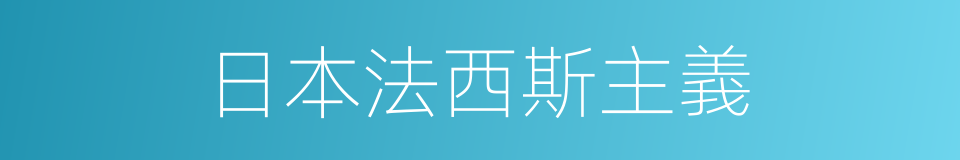 日本法西斯主義